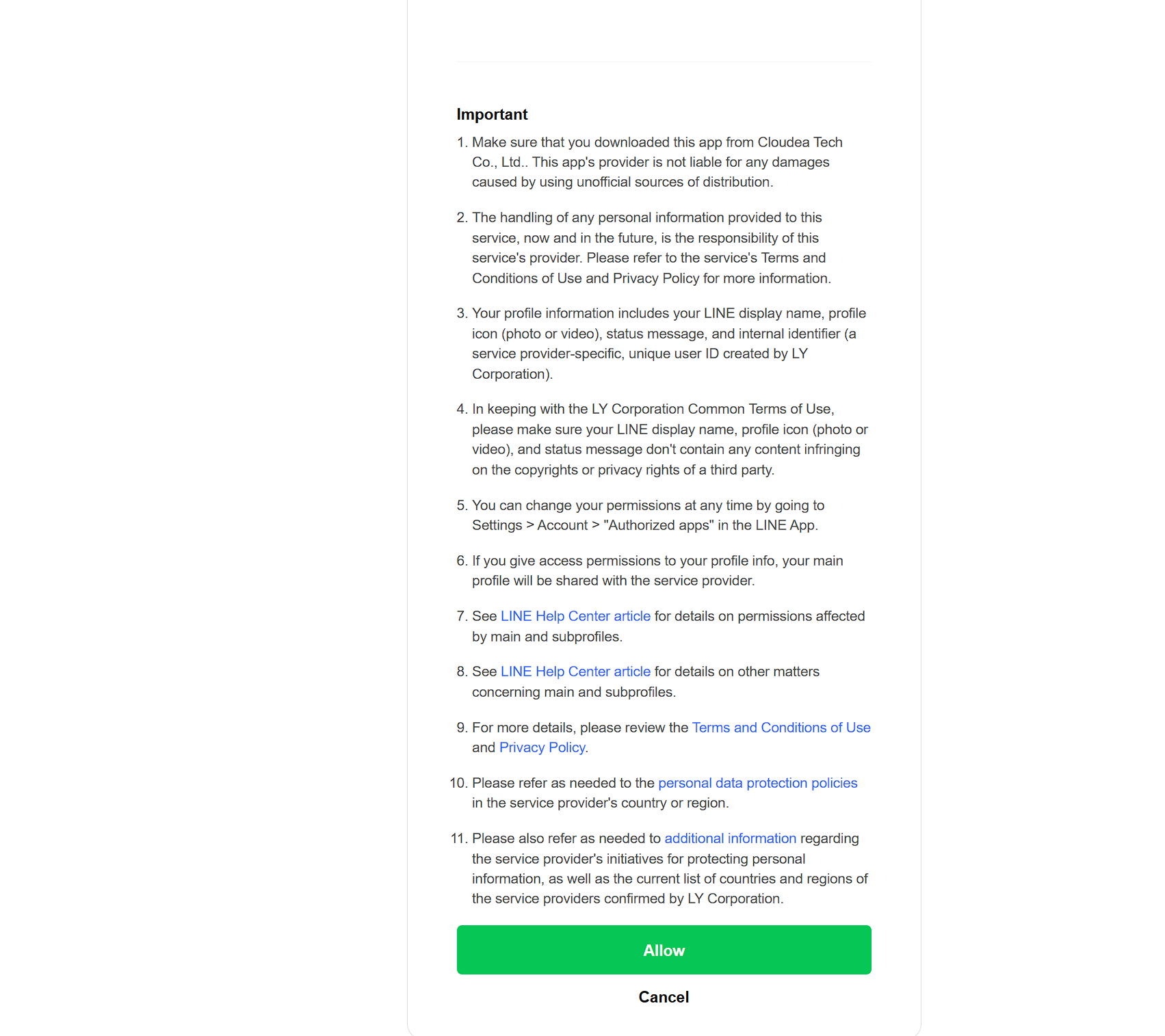 Important

1. Make sure that you downloaded this app from Cloudea Tech Co., Ltd.. This app's provider is not liable for any damages caused by using unofficial sources of distribution.

2. The handling of any personal information provided to this service, now and in the future, is the responsibility of this service's provider. Please refer to the service's Terms and Conditions of Use and Privacy Policy for more information.

3. Your profile information includes your LINE display name, profile icon (photo or video), status message, and internal identifier (a service provider-specific, unique user ID created by LY Corporation).

4. In keeping with the LY Corporation Common Terms of Use, please make sure your LINE display name, profile icon (photo or video), and status message don't contain any content infringing on the copyrights or privacy rights of a third party.

5. You can change your permissions at any time by going to Settings > Account > "Authorized apps" in the LINE App.

6. If you give access permissions to your profile info, your main profile will be shared with the service provider.

7. See LINE Help Center article for details on permissions affected by main and subprofiles.

8. See LINE Help Center article for details on other matters concerning main and subprofiles.

9. For more details, please review the Terms and Conditions of Use and Privacy Policy.

10. Please refer as needed to the personal data protection policies in the service provider's country or region.

11. Please also refer as needed to additional information regarding the service provider's initiatives for protecting personal information, as well as the current list of countries and regions of the service providers confirmed by LY Corporation.

Allow

Cancel